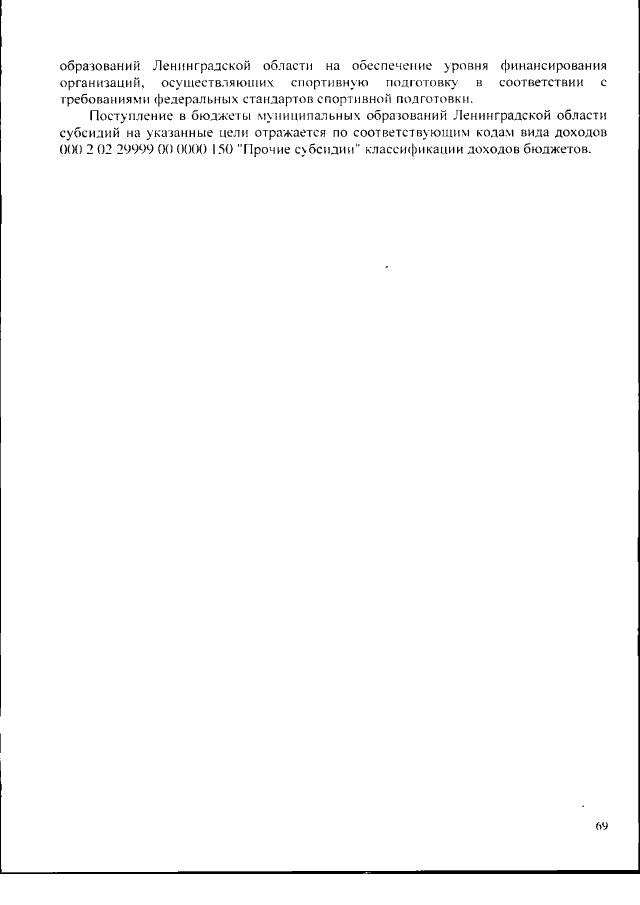 образований Ленинградской области на обеспечение уровня финансирования организаций, осуществляющих спортивную подготовку в соответствии с требованиями федеральных стандартов спортивной подготовки.

Поступление в бюджеты муниципальных образований Ленинградской области субсидий на указанные цели отражается по соответствующим кодам вида доходов 000 2 02 29999 00 0000 150 "Прочие субсидии" классификации доходов бюджетов.

69